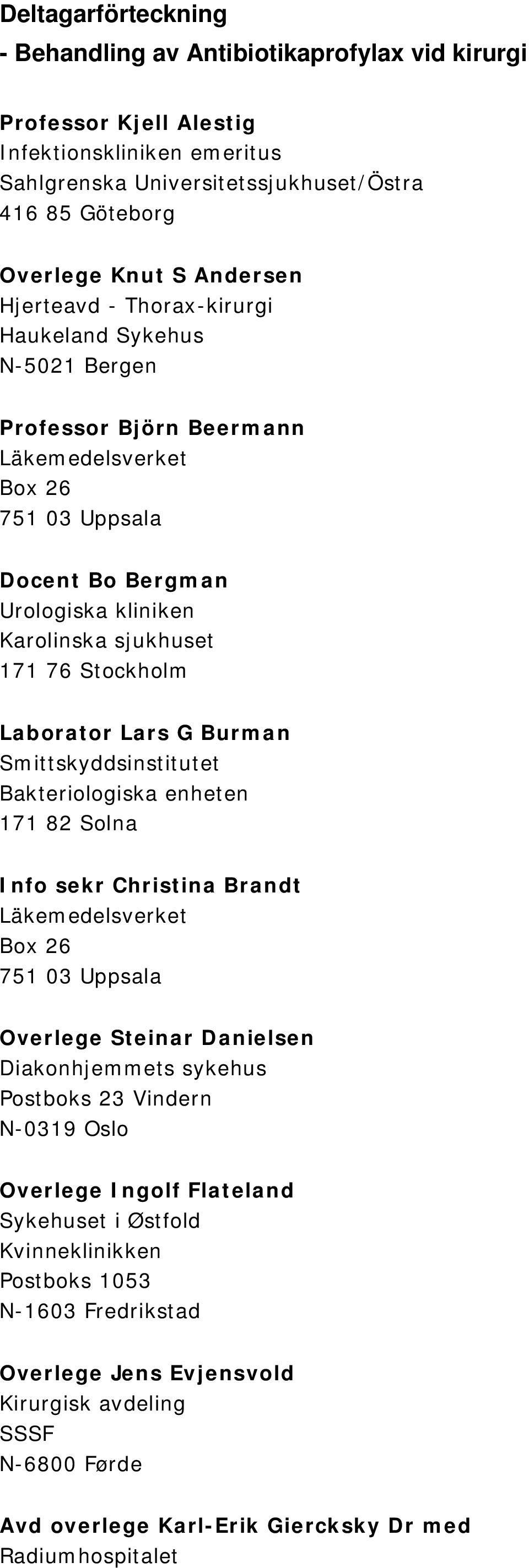 Deltagarförteckning

- Behandling av Antibiotikaprofylax vid kirurgi

Professor Kjell Alestig
Infektionskliniken emeritus
Sahlgrenska Universitetssjukhuset/Östra
416 85 Göteborg

Overlege Knut S Andersen
Hjerteavd - Thorax-kirurgi
Haukeland Sykehus
N-5021 Bergen

Professor Björn Beermann
Läkemedelsverket
Box 26
751 03 Uppsala

Docent Bo Bergman
Urologiska kliniken
Karolinska sjukhuset
171 76 Stockholm

Laborator Lars G Burman
Smittskyddsinstitutet
Bakteriologiska enheten
171 82 Solna

Info sekr Christina Brandt
Läkemedelsverket
Box 26
751 03 Uppsala

Overlege Steinar Danielsen
Diakonhjemmets sykehus
Postboks 23 Vindern
N-0319 Oslo

Overlege Ingolf Flateland
Sykehuset i Østfold
Kvinneklinikken
Postboks 1053
N-1603 Fredrikstad

Overlege Jens Evjensvold
Kirurgisk avdeling
SSSF
N-6800 Førde

Avd overlege Karl-Erik Giercksky Dr med
Radiumhospitalet